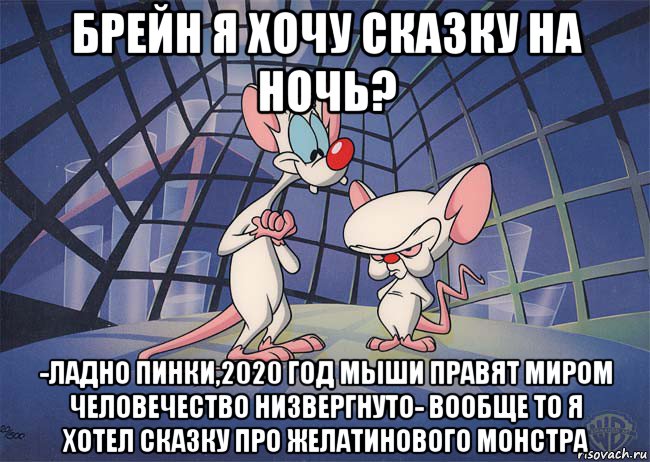 БРЕЙН Я ХОЧУ СКАЗКУ НА НОЧЬ?

-ЛАДНО ПИНКИ,2020 ГОД МЫШИ ПРАВЯТ МИРОМ ЧЕЛОВЕЧЕСТВО НИЗВЕРГНУТО- ВООБЩЕ ТО Я ХОТЕЛ СКАЗКУ ПРО ЖЕЛАТИНОВОГО МОНСТРА

risovach.ru